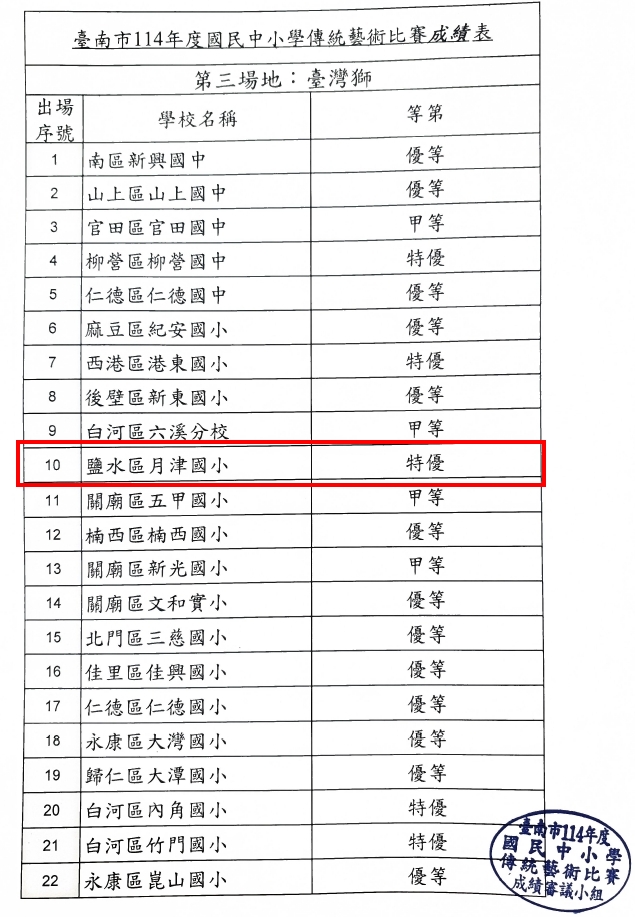 臺南市114年度國民中小學傳統藝術比賽成績表

第三場地：臺灣獅

| 出場序號 | 學校名稱 | 等第 |
|---|---|---|
| 1 | 南區新興國中 | 優等 |
| 2 | 山上區山上國中 | 優等 |
| 3 | 官田區官田國中 | 甲等 |
| 4 | 柳營區柳營國中 | 特優 |
| 5 | 仁德區仁德國中 | 優等 |
| 6 | 麻豆區紀安國小 | 優等 |
| 7 | 西港區港東國小 | 特優 |
| 8 | 後壁區新東國小 | 優等 |
| 9 | 白河區六溪分校 | 甲等 |
| 10 | 鹽水區月津國小 | 特優 |
| 11 | 關廟區五甲國小 | 甲等 |
| 12 | 楠西區楠西國小 | 優等 |
| 13 | 關廟區新光國小 | 甲等 |
| 14 | 關廟區文和實小 | 優等 |
| 15 | 北門區三慈國小 | 優等 |
| 16 | 佳里區佳興國小 | 優等 |
| 17 | 仁德區仁德國小 | 優等 |
| 18 | 永康區大灣國小 | 優等 |
| 19 | 歸仁區大潭國小 | 優等 |
| 20 | 白河區內角國小 | 特優 |
| 21 | 白河區竹門國小 | 特優 |
| 22 | 永康區崑山國小 | 優等 |

臺南市114年度
國民中小學
傳統藝術比賽
成績審議小組